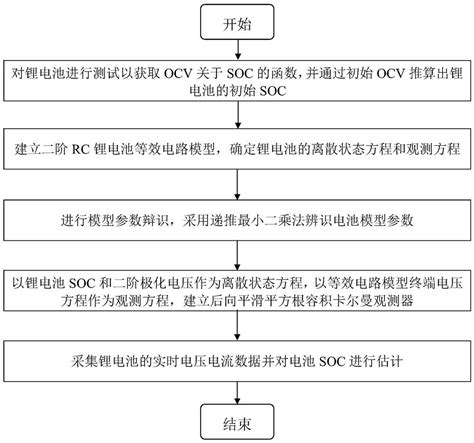 开始

对锂电池进行测试以获取 OCV 关于 SOC 的函数，并通过初始 OCV 推算出锂电池的初始 SOC

建立二阶 RC 锂电池等效电路模型，确定锂电池的离散状态方程和观测方程

进行模型参数辩识，采用递推最小二乘法辨识电池模型参数

以锂电池 SOC 和二阶极化电压作为离散状态方程，以等效电路模型终端电压方程作为观测方程，建立后向平滑平方根容积卡尔曼观测器

采集锂电池的实时电压电流数据并对电池 SOC 进行估计

结束